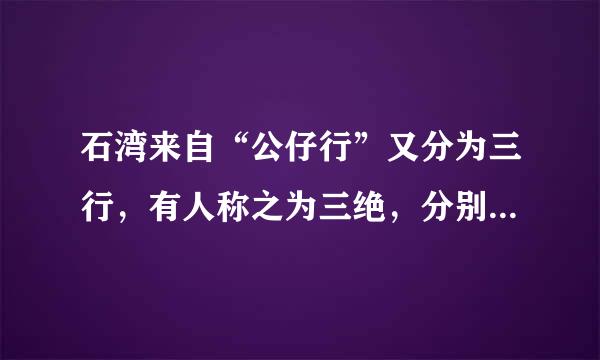 石湾来自“公仔行”又分为三行，有人称之为三绝，分别...